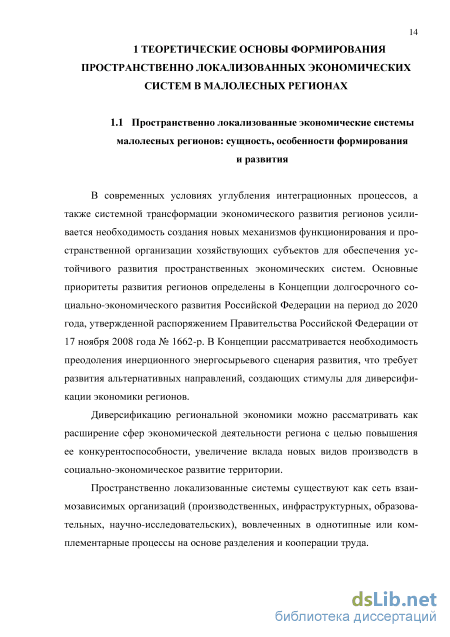 14

1 ТЕОРЕТИЧЕСКИЕ ОСНОВЫ ФОРМИРОВАНИЯ ПРОСТРАНСТВЕННО ЛОКАЛИЗОВАННЫХ ЭКОНОМИЧЕСКИХ СИСТЕМ В МАЛОЛЕСНЫХ РЕГИОНАХ

1.1 Пространственно локализованные экономические системы малолесных регионов: сущность, особенности формирования и развития

В современных условиях углубления интеграционных процессов, а также системной трансформации экономического развития регионов усиливается необходимость создания новых механизмов функционирования и пространственной организации хозяйствующих субъектов для обеспечения устойчивого развития пространственных экономических систем. Основные приоритеты развития регионов определены в Концепции долгосрочного социально-экономического развития Российской Федерации на период до 2020 года, утвержденной распоряжением Правительства Российской Федерации от 17 ноября 2008 года № 1662-р. В Концепции рассматривается необходимость преодоления инерционного энергосырьевого сценария развития, что требует развития альтернативных направлений, создающих стимулы для диверсификации экономики регионов.

Диверсификацию региональной экономики можно рассматривать как расширение сфер экономической деятельности региона с целью повышения ее конкурентоспособности, увеличение вклада новых видов производств в социально-экономическое развитие территории.

Пространственно локализованные системы существуют как сеть взаимозависимых организаций (производственных, инфраструктурных, образовательных, научно-исследовательских), вовлеченных в однотипные или комплементарные процессы на основе разделения и кооперации труда.

dsLib.net
библиотека диссертаций